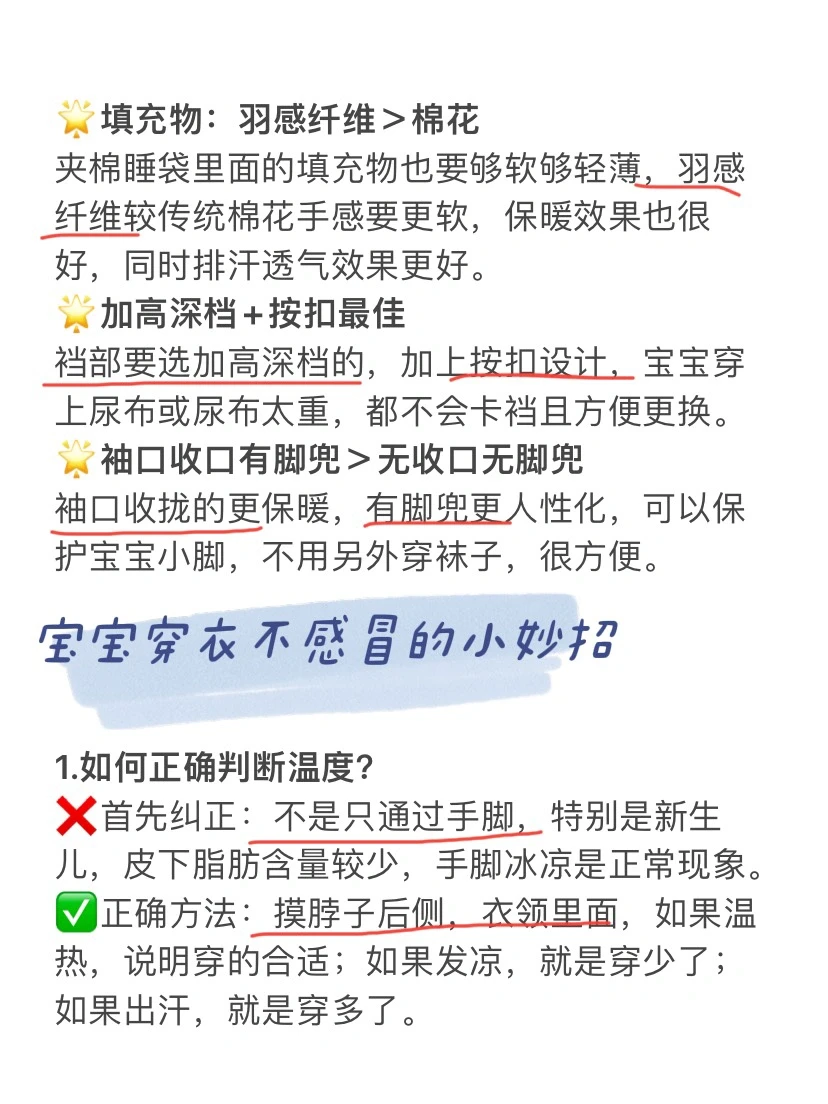 🌟填充物：羽感纤维＞棉花
夹棉睡袋里面的填充物也要够软够轻薄，羽感纤维较传统棉花手感要更软，保暖效果也很好，同时排汗透气效果更好。
🌟加高深档＋按扣最佳
裆部要选加高深档的，加上按扣设计，宝宝穿上尿布或尿布太重，都不会卡裆且方便更换。
🌟袖口收口有脚兜＞无收口无脚兜
袖口收拢的更保暖，有脚兜更人性化，可以保护宝宝小脚，不用另外穿袜子，很方便。

宝宝穿衣不感冒的小妙招

1.如何正确判断温度？
❌首先纠正：不是只通过手脚，特别是新生儿，皮下脂肪含量较少，手脚冰凉是正常现象。
✅正确方法：摸脖子后侧，衣领里面，如果温热，说明穿的合适；如果发凉，就是穿少了；如果出汗，就是穿多了。